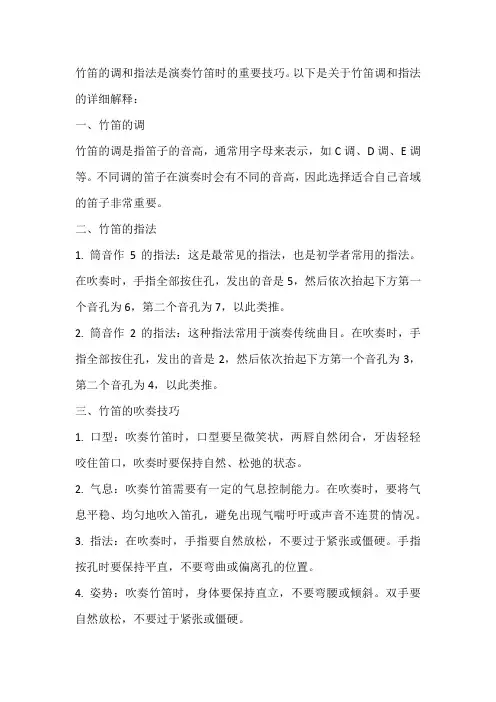 竹笛的调和指法是演奏竹笛时的重要技巧。以下是关于竹笛调和指法的详细解释：

一、竹笛的调

竹笛的调是指笛子的音高，通常用字母来表示，如 C 调、D 调、E 调等。不同调的笛子在演奏时会有不同的音高，因此选择适合自己音域的笛子非常重要。

二、竹笛的指法

1. 筒音作 5 的指法：这是最常见的指法，也是初学者常用的指法。在吹奏时，手指全部按住孔，发出的音是 5，然后依次抬起下方第一个音孔为 6，第二个音孔为 7，以此类推。

2. 筒音作 2 的指法：这种指法常用于演奏传统曲目。在吹奏时，手指全部按住孔，发出的音是 2，然后依次抬起下方第一个音孔为 3，第二个音孔为 4，以此类推。

三、竹笛的吹奏技巧

1. 口型：吹奏竹笛时，口型要呈微笑状，两唇自然闭合，牙齿轻轻咬住笛口，吹奏时要保持自然、松弛的状态。

2. 气息：吹奏竹笛需要有一定的气息控制能力。在吹奏时，要将气息平稳、均匀地吹入笛孔，避免出现气喘吁吁或声音不连贯的情况。

3. 指法：在吹奏时，手指要自然放松，不要过于紧张或僵硬。手指按孔时要保持平直，不要弯曲或偏离孔的位置。

4. 姿势：吹奏竹笛时，身体要保持直立，不要弯腰或倾斜。双手要自然放松，不要过于紧张或僵硬。